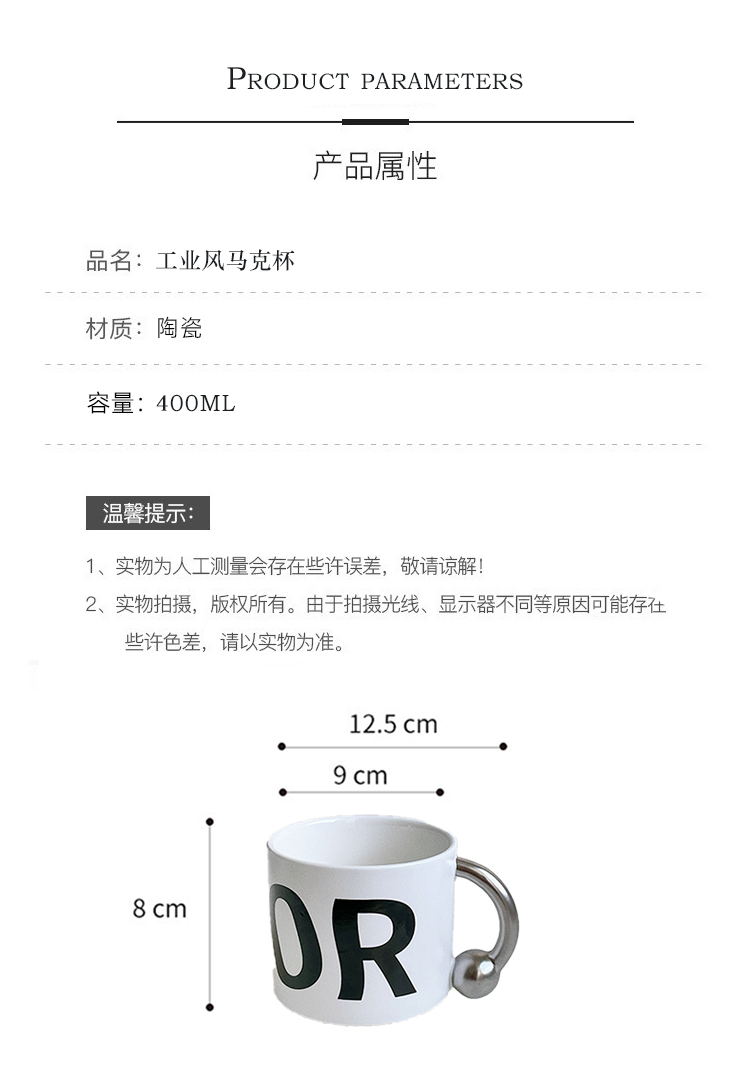 PRODUCT PARAMETERS

产品属性

品名：工业风马克杯

材质：陶瓷

容量：400ML

温馨提示：

1、实物为人工测量会存在些许误差，敬请谅解！

2、实物拍摄，版权所有。由于拍摄光线、显示器不同等原因可能存在些许色差，请以实物为准。

12.5 cm

9 cm

8 cm

OR